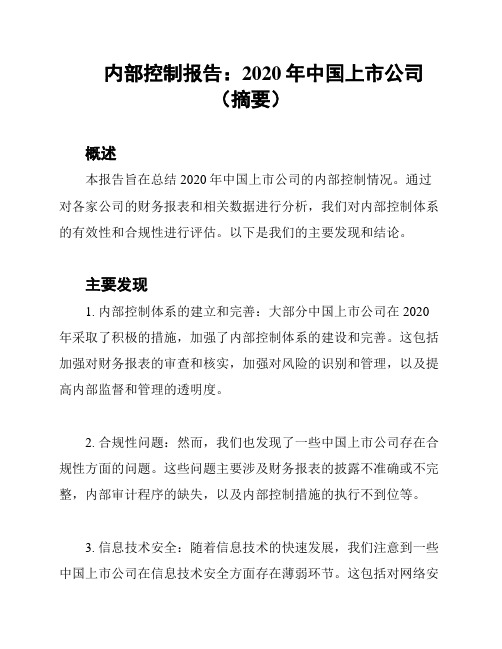 内部控制报告：2020 年中国上市公司（摘要）

概述

本报告旨在总结 2020 年中国上市公司的内部控制情况。通过对各家公司的财务报表和相关数据进行分析，我们对内部控制体系的有效性和合规性进行评估。以下是我们的主要发现和结论。

主要发现

1. 内部控制体系的建立和完善：大部分中国上市公司在 2020 年采取了积极的措施，加强了内部控制体系的建设和完善。这包括加强对财务报表的审查和核实，加强对风险的识别和管理，以及提高内部监督和管理的透明度。

2. 合规性问题：然而，我们也发现了一些中国上市公司存在合规性方面的问题。这些问题主要涉及财务报表的披露不准确或不完整，内部审计程序的缺失，以及内部控制措施的执行不到位等。

3. 信息技术安全：随着信息技术的快速发展，我们注意到一些中国上市公司在信息技术安全方面存在薄弱环节。这包括对网络安